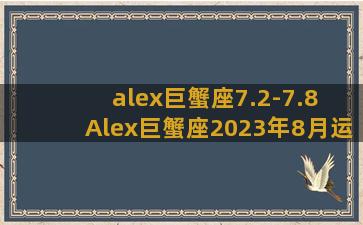 alex巨蟹座7.2-7.8
Alex巨蟹座2023年8月运